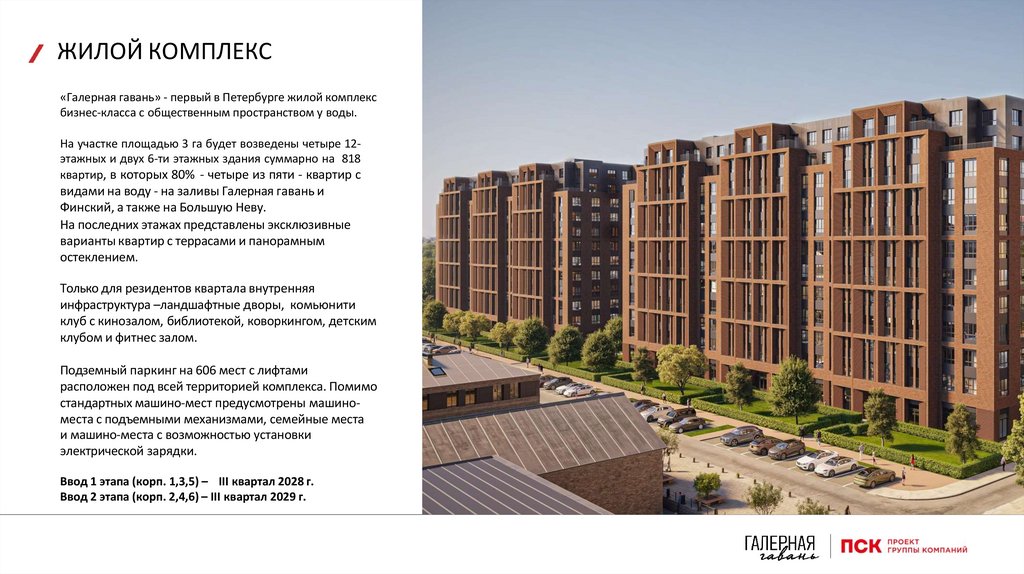 ЖИЛОЙ КОМПЛЕКС

«Галерная гавань» - первый в Петербурге жилой комплекс бизнес-класса с общественным пространством у воды.

На участке площадью 3 га будет возведены четыре 12-этажных и двух 6-ти этажных здания суммарно на 818 квартир, в которых 80% - четыре из пяти - квартир с видами на воду - на заливы Галерная гавань и Финский, а также на Большую Неву.
На последних этажах представлены эксклюзивные варианты квартир с террасами и панорамным остеклением.

Только для резидентов квартала внутренняя инфраструктура –ландшафтные дворы, комьюнити клуб с кинозалом, библиотекой, коворкингом, детским клубом и фитнес залом.

Подземный паркинг на 606 мест с лифтами расположен под всей территорией комплекса. Помимо стандартных машино-мест предусмотрены машино-места с подъемными механизмами, семейные места и машино-места с возможностью установки электрической зарядки.

Ввод 1 этапа (корп. 1,3,5) – III квартал 2028 г.
Ввод 2 этапа (корп. 2,4,6) – III квартал 2029 г.

ГАЛЕРНАЯ гавань ПСК ПРОЕКТ ГРУППЫ КОМПАНИЙ